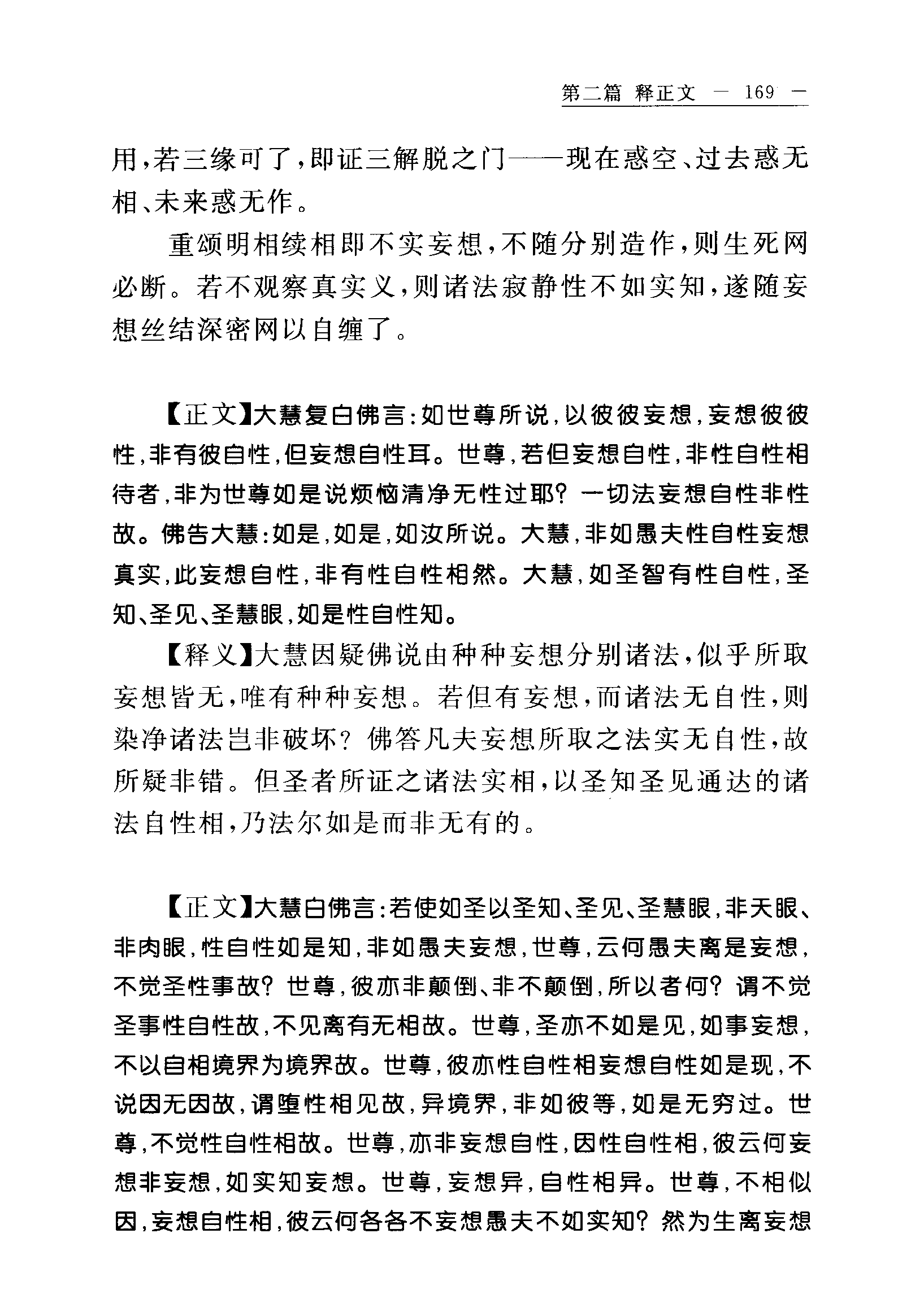 第二篇 释正文 — 169 —

用，若三缘可了，即证三解脱之门——现在惑空、过去惑无相、未来惑无作。

重颂明相续相即不实妄想，不随分别造作，则生死网必断。若不观察真实义，则诸法寂静性不如实知，遂随妄想丝结深密网以自缠了。

【正文】大慧复白佛言：如世尊所说，以彼彼妄想，妄想彼彼性，非有彼自性，但妄想自性耳。世尊，若但妄想自性，非性自性相待者，非为世尊如是说烦恼清净无性过耶？一切法妄想自性非性故。佛告大慧：如是，如是，如汝所说。大慧，非如愚夫性自性妄想真实，此妄想自性，非有性自性相然。大慧，如圣智有性自性，圣知、圣见、圣慧眼，如是性自性知。

【释义】大慧因疑佛说由种种妄想分别诸法，似乎所取妄想皆无，唯有种种妄想。若但有妄想，而诸法无自性，则染净诸法岂非破坏？佛答凡夫妄想所取之法实无自性，故所疑非错。但圣者所证之诸法实相，以圣知圣见通达的诸法自性相，乃法尔如是而非无有的。

【正文】大慧白佛言：若使如圣以圣知、圣见、圣慧眼，非天眼、非肉眼，性自性如是知，非如愚夫妄想，世尊，云何愚夫离是妄想，不觉圣性事故？世尊，彼亦非颠倒、非不颠倒，所以者何？谓不觉圣事性自性故，不见离有无相故。世尊，圣亦不如是见，如事妄想，不以自相境界为境界故。世尊，彼亦性自性相妄想自性如是现，不说因无因故，谓堕性相见故，异境界，非如彼等，如是无穷过。世尊，不觉性自性相故。世尊，亦非妄想自性，因性自性相，彼云何妄想非妄想，如实知妄想。世尊，妄想异，自性相异。世尊，不相似因，妄想自性相，彼云何各各不妄想愚夫不如实知？然为生离妄想